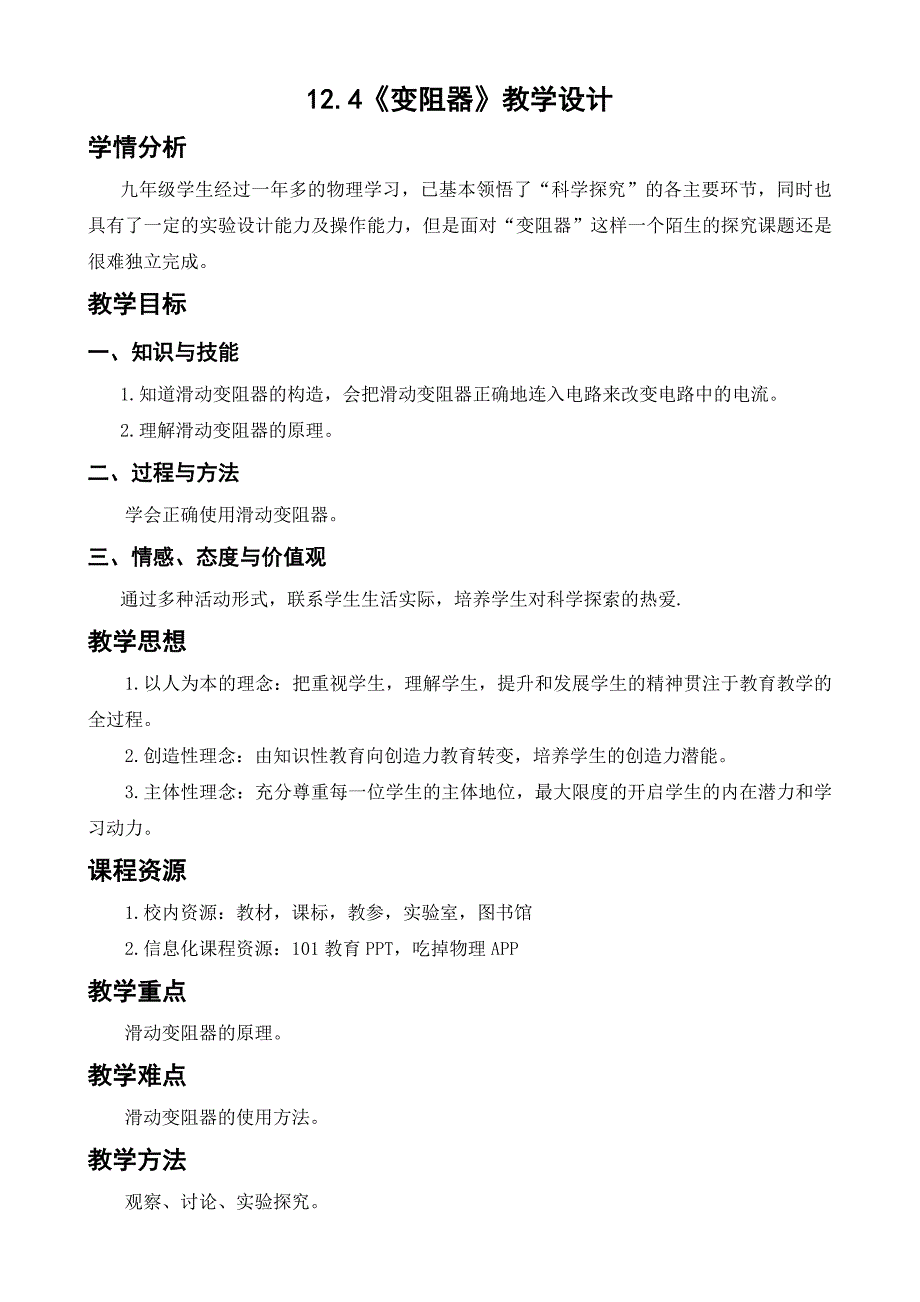 12.4《变阻器》教学设计

学情分析

九年级学生经过一年多的物理学习，已基本领悟了“科学探究”的各主要环节，同时也具有了一定的实验设计能力及操作能力，但是面对“变阻器”这样一个陌生的探究课题还是很难独立完成。

教学目标

一、知识与技能

1.知道滑动变阻器的构造，会把滑动变阻器正确地连入电路来改变电路中的电流。

2.理解滑动变阻器的原理。

二、过程与方法

学会正确使用滑动变阻器。

三、情感、态度与价值观

通过多种活动形式，联系学生生活实际，培养学生对科学探索的热爱.

教学思想

1.以人为本的理念：把重视学生，理解学生，提升和发展学生的精神贯注于教育教学的全过程。

2.创造性理念：由知识性教育向创造力教育转变，培养学生的创造力潜能。

3.主体性理念：充分尊重每一位学生的主体地位，最大限度的开启学生的内在潜力和学习动力。

课程资源

1.校内资源：教材，课标，教参，实验室，图书馆

2.信息化课程资源：101 教育 PPT，吃掉物理 APP

教学重点

滑动变阻器的原理。

教学难点

滑动变阻器的使用方法。

教学方法

观察、讨论、实验探究。